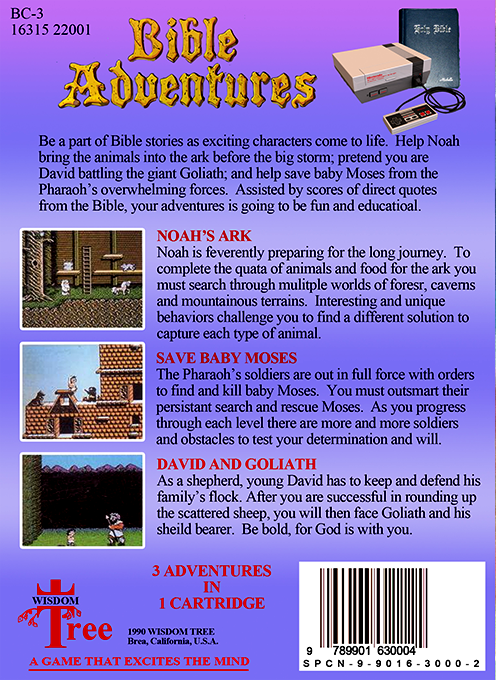 BC-3
16315 22001

Bible Adventures

Holy Bible

Be a part of Bible stories as exciting characters come to life. Help Noah bring the animals into the ark before the big storm; pretend you are David battling the giant Goliath; and help save baby Moses from the Pharaoh's overwhelming forces. Assisted by scores of direct quotes from the Bible, your adventures is going to be fun and educatioal.

NOAH'S ARK
Noah is feverently preparing for the long journey. To complete the quata of animals and food for the ark you must search through mulitple worlds of foresr, caverns and mountainous terrains. Interesting and unique behaviors challenge you to find a different solution to capture each type of animal.

SAVE BABY MOSES
The Pharaoh's soldiers are out in full force with orders to find and kill baby Moses. You must outsmart their persistant search and rescue Moses. As you progress through each level there are more and more soldiers and obstacles to test your determination and will.

DAVID AND GOLIATH
As a shepherd, young David has to keep and defend his family's flock. After you are successful in rounding up the scattered sheep, you will then face Goliath and his sheild bearer. Be bold, for God is with you.

3 ADVENTURES
IN
1 CARTRIDGE

WISDOM
Tree

1990 WISDOM TREE
Brea, California, U.S.A.

A GAME THAT EXCITES THE MIND

9 789901 630004
SPCN-9-9016-3000-2